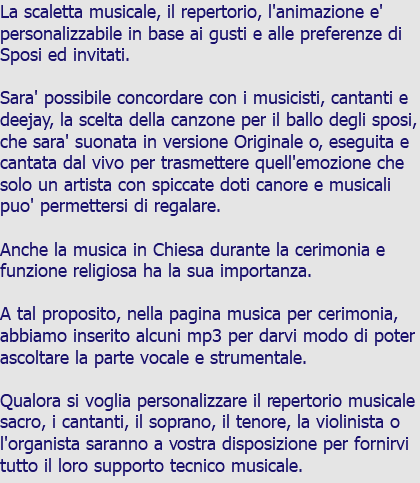 La scaletta musicale, il repertorio, l'animazione e' personalizzabile in base ai gusti e alle preferenze di Sposi ed invitati.

Sara' possibile concordare con i musicisti, cantanti e deejay, la scelta della canzone per il ballo degli sposi, che sara' suonata in versione Originale o, eseguita e cantata dal vivo per trasmettere quell'emozione che solo un artista con spiccate doti canore e musicali puo' permettersi di regalare.

Anche la musica in Chiesa durante la cerimonia e funzione religiosa ha la sua importanza.

A tal proposito, nella pagina musica per cerimonia, abbiamo inserito alcuni mp3 per darvi modo di poter ascoltare la parte vocale e strumentale.

Qualora si voglia personalizzare il repertorio musicale sacro, i cantanti, il soprano, il tenore, la violinista o l'organista saranno a vostra disposizione per fornirvi tutto il loro supporto tecnico musicale.